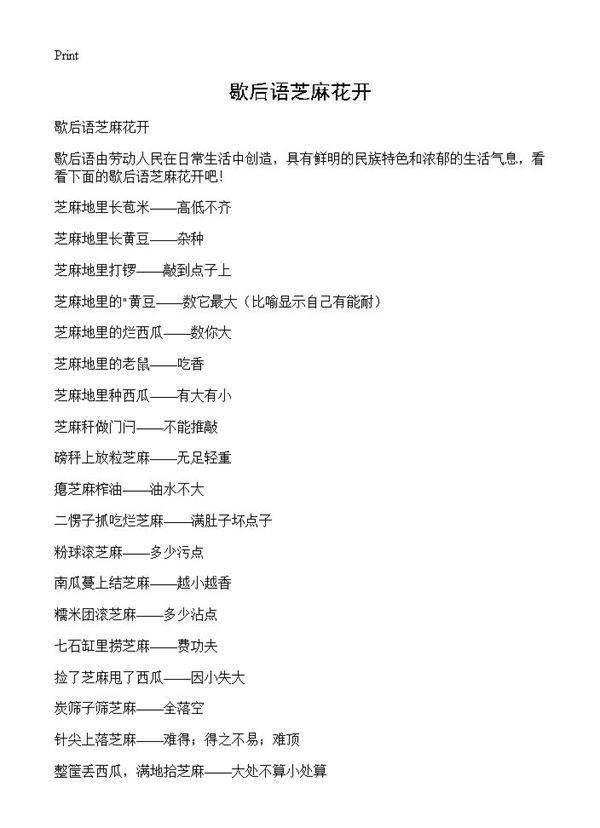 Print

歇后语芝麻花开

歇后语芝麻花开

歇后语由劳动人民在日常生活中创造，具有鲜明的民族特色和浓郁的生活气息，看看下面的歇后语芝麻花开吧!

芝麻地里长苞米——高低不齐

芝麻地里长黄豆——杂种

芝麻地里打锣——敲到点子上

芝麻地里的"黄豆——数它最大（比喻显示自己有能耐）

芝麻地里的烂西瓜——数你大

芝麻地里的老鼠——吃香

芝麻地里种西瓜——有大有小

芝麻秆做门闩——不能推敲

磅秤上放粒芝麻——无足轻重

瘪芝麻榨油——油水不大

二愣子抓吃烂芝麻——满肚子坏点子

粉球滚芝麻——多少污点

南瓜蔓上结芝麻——越小越香

糯米团滚芝麻——多少沾点

七石缸里捞芝麻——费功夫

捡了芝麻甩了西瓜——因小失大

炭筛子筛芝麻——全落空

针尖上落芝麻——难得；得之不易；难顶

整筐丢西瓜，满地拾芝麻——大处不算小处算